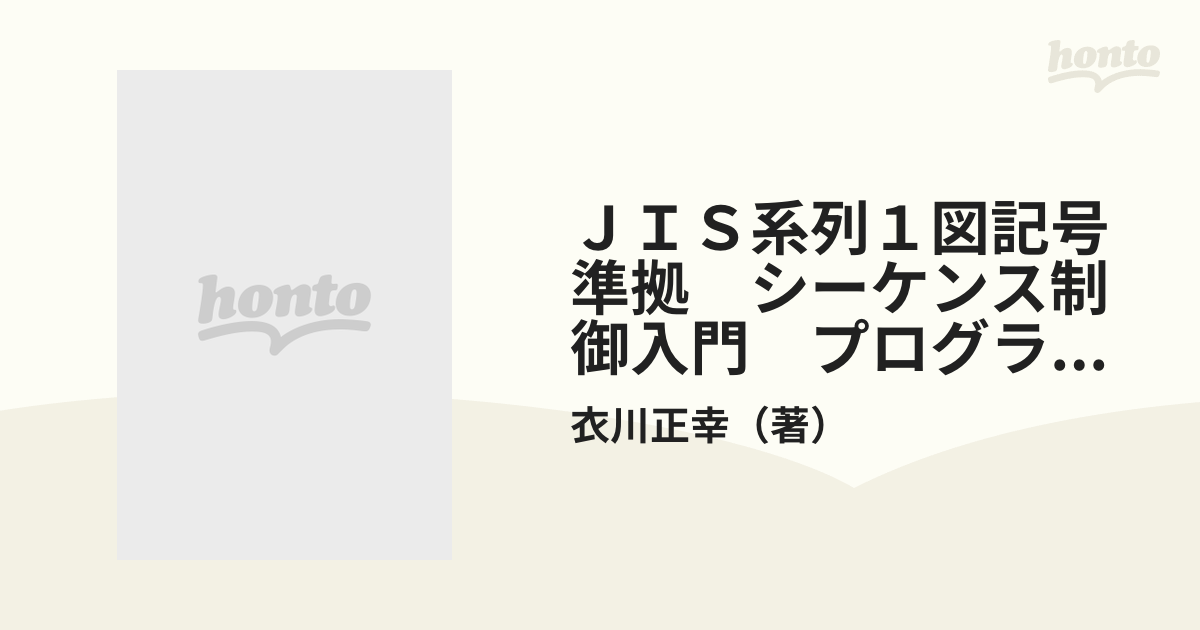 honto

honto

ＪＩＳ系列１図記号準拠　シーケンス制御入門　プログラ…

衣川正幸（著）